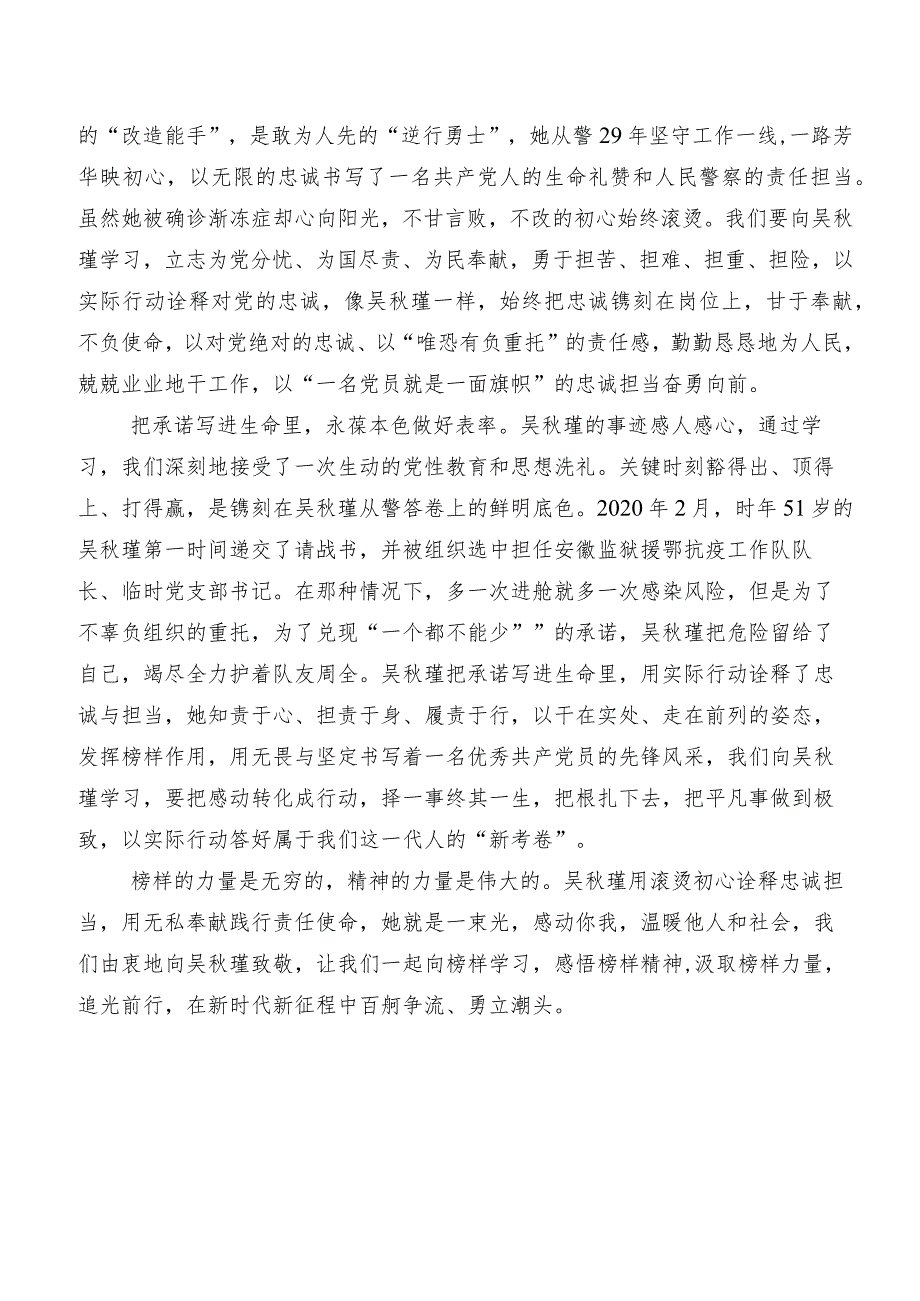 的“改造能手”，是敢为人先的“逆行勇士”，她从警29年坚守工作一线，一路芳华映初心，以无限的忠诚书写了一名共产党人的生命礼赞和人民警察的责任担当。虽然她被确诊渐冻症却心向阳光，不甘言败，不改的初心始终滚烫。我们要向吴秋瑾学习，立志为党分忧、为国尽责、为民奉献，勇于担苦、担难、担重、担险，以实际行动诠释对党的忠诚，像吴秋瑾一样，始终把忠诚镌刻在岗位上，甘于奉献，不负使命，以对党绝对的忠诚、以“唯恐有负重托”的责任感，勤勤恳恳地为人民，兢兢业业地干工作，以“一名党员就是一面旗帜”的忠诚担当奋勇向前。

把承诺写进生命里，永葆本色做好表率。吴秋瑾的事迹感人感心，通过学习，我们深刻地接受了一次生动的党性教育和思想洗礼。关键时刻豁得出、顶得上、打得赢，是镌刻在吴秋瑾从警答卷上的鲜明底色。2020年2月，时年51岁的吴秋瑾第一时间递交了请战书，并被组织选中担任安徽监狱援鄂抗疫工作队队长、临时党支部书记。在那种情况下，多一次进舱就多一次感染风险，但是为了不辜负组织的重托，为了兑现“一个都不能少””的承诺，吴秋瑾把危险留给了自己，竭尽全力护着队友周全。吴秋瑾把承诺写进生命里，用实际行动诠释了忠诚与担当，她知责于心、担责于身、履责于行，以干在实处、走在前列的姿态，发挥榜样作用，用无畏与坚定书写着一名优秀共产党员的先锋风采，我们向吴秋瑾学习，要把感动转化成行动，择一事终其一生，把根扎下去，把平凡事做到极致，以实际行动答好属于我们这一代人的“新考卷”。

榜样的力量是无穷的，精神的力量是伟大的。吴秋瑾用滚烫初心诠释忠诚担当，用无私奉献践行责任使命，她就是一束光，感动你我，温暖他人和社会，我们由衷地向吴秋瑾致敬，让我们一起向榜样学习，感悟榜样精神,汲取榜样力量，追光前行，在新时代新征程中百舸争流、勇立潮头。